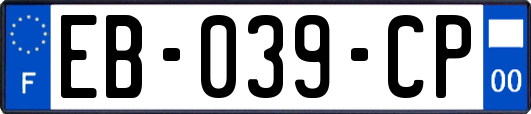 F

EB-039-CP

00